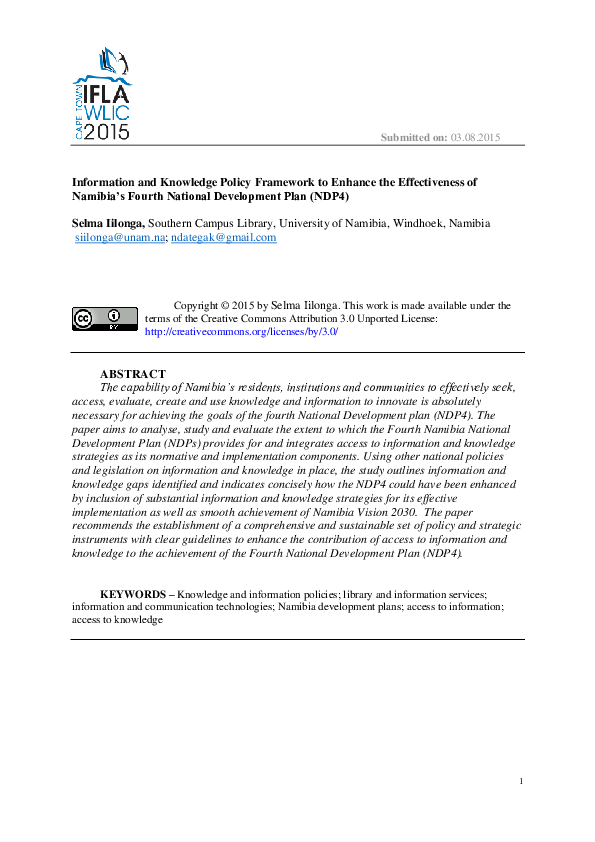 CAPE TOWN
IFLA
WLIC
2015

Submitted on: 03.08.2015

Information and Knowledge Policy Framework to Enhance the Effectiveness of Namibia's Fourth National Development Plan (NDP4)

Selma Iilonga, Southern Campus Library, University of Namibia, Windhoek, Namibia
siilonga@unam.na; ndategak@gmail.com

Copyright © 2015 by Selma Iilonga. This work is made available under the terms of the Creative Commons Attribution 3.0 Unported License: http://creativecommons.org/licenses/by/3.0/

ABSTRACT
The capability of Namibia's residents, institutions and communities to effectively seek, access, evaluate, create and use knowledge and information to innovate is absolutely necessary for achieving the goals of the fourth National Development plan (NDP4). The paper aims to analyse, study and evaluate the extent to which the Fourth Namibia National Development Plan (NDPs) provides for and integrates access to information and knowledge strategies as its normative and implementation components. Using other national policies and legislation on information and knowledge in place, the study outlines information and knowledge gaps identified and indicates concisely how the NDP4 could have been enhanced by inclusion of substantial information and knowledge strategies for its effective implementation as well as smooth achievement of Namibia Vision 2030. The paper recommends the establishment of a comprehensive and sustainable set of policy and strategic instruments with clear guidelines to enhance the contribution of access to information and knowledge to the achievement of the Fourth National Development Plan (NDP4).

KEYWORDS – Knowledge and information policies; library and information services; information and communication technologies; Namibia development plans; access to information; access to knowledge

1